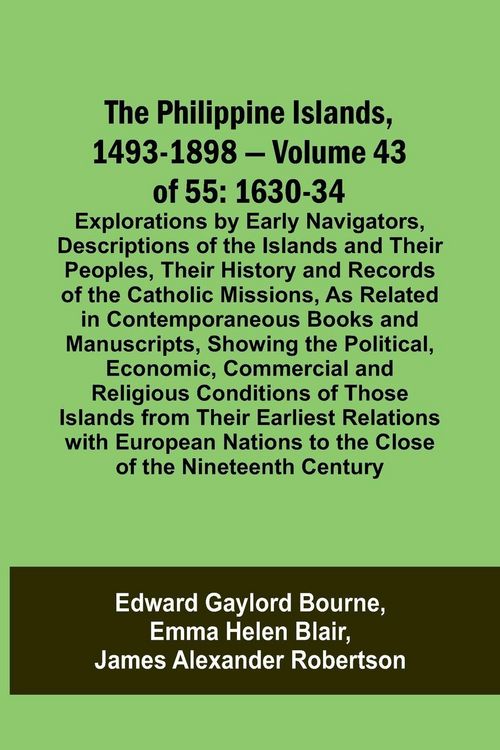 The Philippine Islands, 1493-1898 — Volume 43 of 55: 1630-34

Explorations by Early Navigators, Descriptions of the Islands and Their Peoples, Their History and Records of the Catholic Missions, As Related in Contemporaneous Books and Manuscripts, Showing the Political, Economic, Commercial and Religious Conditions of Those Islands from Their Earliest Relations with European Nations to the Close of the Nineteenth Century

Edward Gaylord Bourne, Emma Helen Blair, James Alexander Robertson